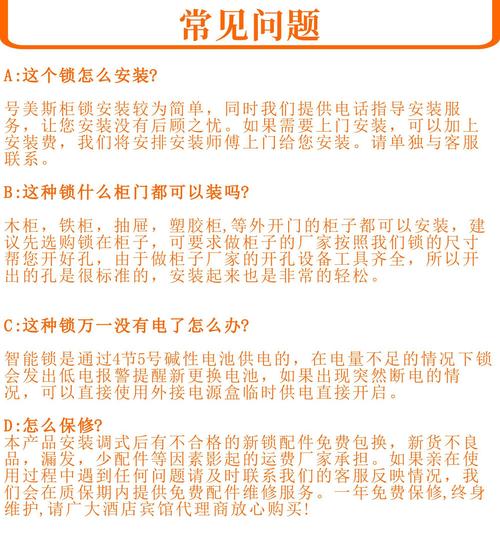 常见问题

A:这个锁怎么安装?

号美斯柜锁安装较为简单，同时我们提供电话指导安装服务，让您安装没有后顾之忧。如果需要上门安装，可以加上安装费，我们将安排安装师傅上门给您安装。请单独与客服联系。

B:这种锁什么柜门都可以装吗?

木柜，铁柜，抽屉，塑胶柜,等外开门的柜子都可以安装，建议先选购锁在柜子，可要求做柜子的厂家按照我们锁的尺寸帮您开好孔，由于做柜子厂家的开孔设备工具齐全，所以开出的孔是很标准的，安装起来也是非常的轻松。

C:这种锁万一没有电了怎么办?

智能锁是通过4节5号碱性电池供电的，在电量不足的情况下锁会发出低电报警提醒新更换电池，如果出现突然断电的情况，可以直接使用外接电源盒临时供电直接开启。

D:怎么保修?
本产品安装调式后有不合格的新锁配件免费包换，新货不良品，漏发，少配件等因素影起的运费厂家承担。如果亲在使用过程中遇到任何问题请及时联系我们的客服反映情况，我们会在质保期内提供免费配件维修服务。一年免费保修,终身维护,请广大酒店宾馆代理商放心购买!